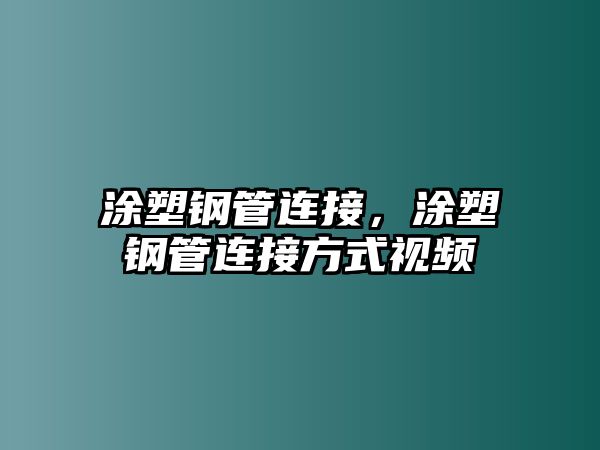 涂塑钢管连接，涂塑钢管连接方式视频